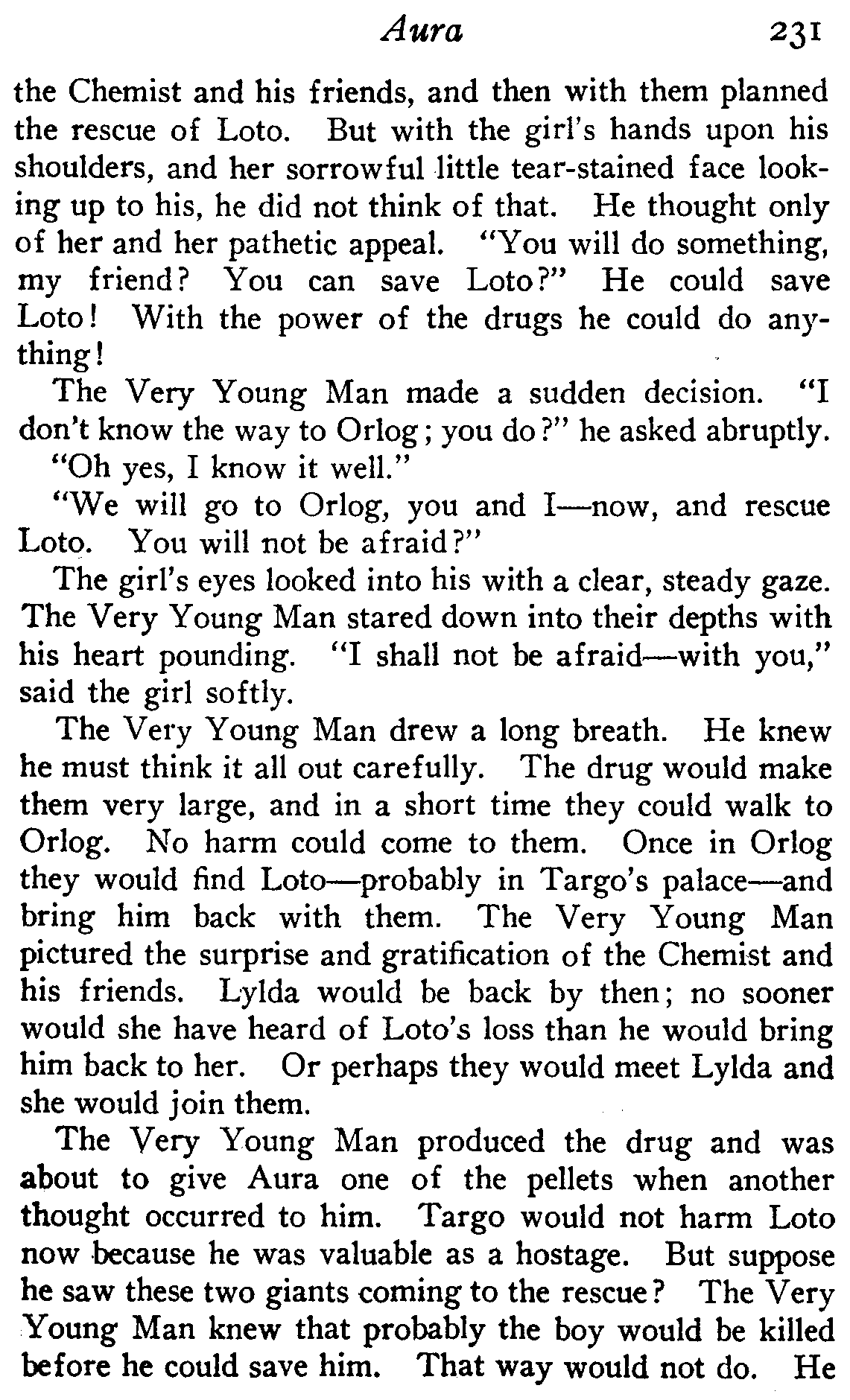 Aura 231

the Chemist and his friends, and then with them planned the rescue of Loto. But with the girl's hands upon his shoulders, and her sorrowful little tear-stained face looking up to his, he did not think of that. He thought only of her and her pathetic appeal. "You will do something, my friend? You can save Loto?" He could save Loto! With the power of the drugs he could do anything!

The Very Young Man made a sudden decision. "I don't know the way to Orlog; you do?" he asked abruptly.

"Oh yes, I know it well."

"We will go to Orlog, you and I—now, and rescue Loto. You will not be afraid?"

The girl's eyes looked into his with a clear, steady gaze. The Very Young Man stared down into their depths with his heart pounding. "I shall not be afraid—with you," said the girl softly.

The Very Young Man drew a long breath. He knew he must think it all out carefully. The drug would make them very large, and in a short time they could walk to Orlog. No harm could come to them. Once in Orlog they would find Loto—probably in Targo's palace—and bring him back with them. The Very Young Man pictured the surprise and gratification of the Chemist and his friends. Lylda would be back by then; no sooner would she have heard of Loto's loss than he would bring him back to her. Or perhaps they would meet Lylda and she would join them.

The Very Young Man produced the drug and was about to give Aura one of the pellets when another thought occurred to him. Targo would not harm Loto now because he was valuable as a hostage. But suppose he saw these two giants coming to the rescue? The Very Young Man knew that probably the boy would be killed before he could save him. That way would not do. He